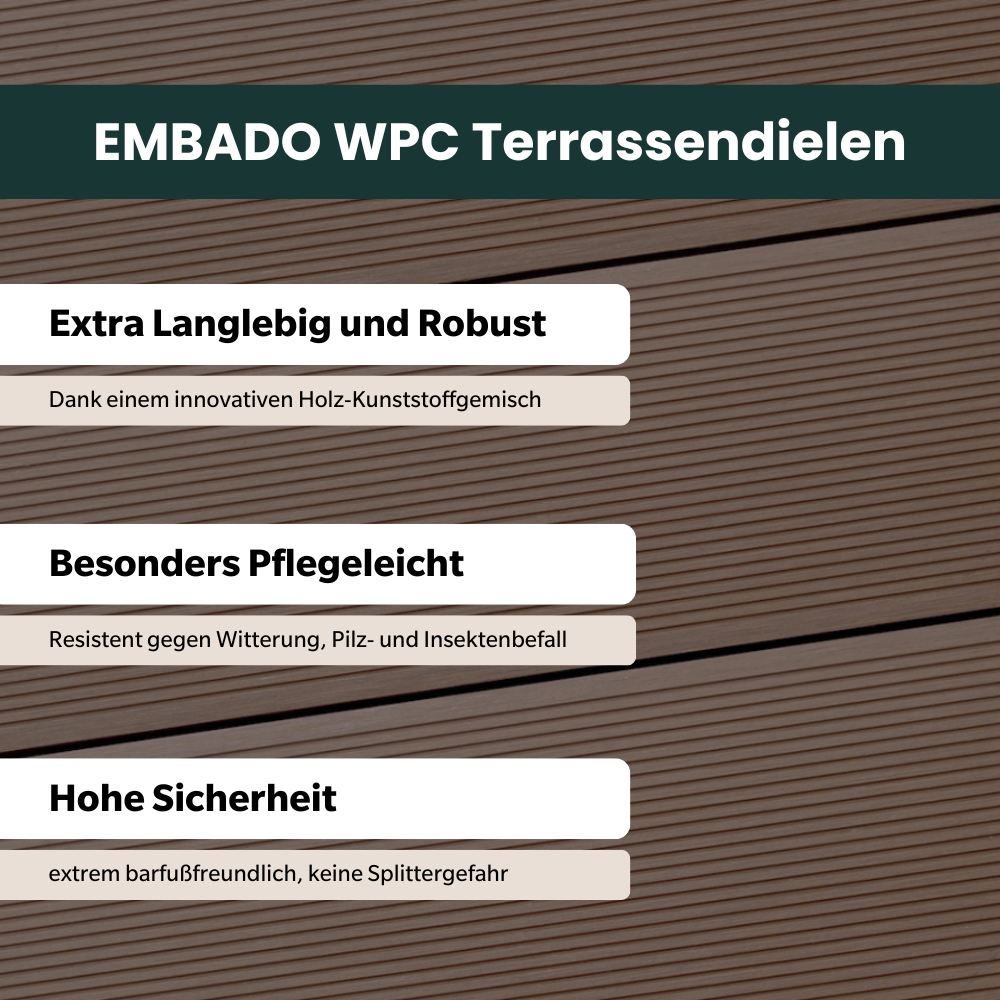 EMBADO WPC Terrassendielen

Extra Langlebig und Robust

Dank einem innovativen Holz-Kunststoffgemisch

Besonders Pflegeleicht

Resistent gegen Witterung, Pilz- und Insektenbefall

Hohe Sicherheit

extrem barfußfreundlich, keine Splittergefahr